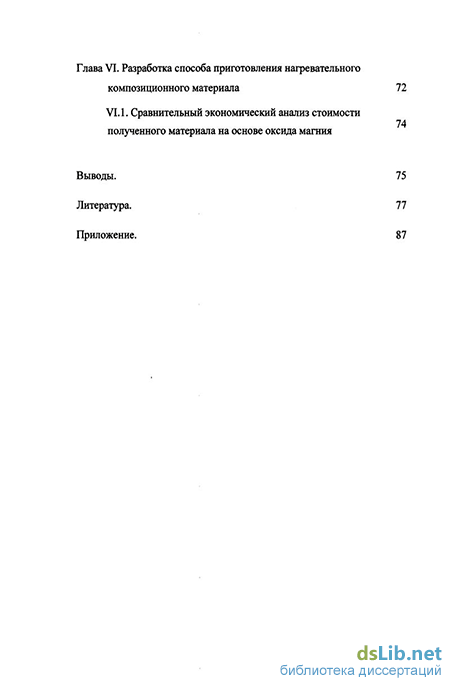 Глава VI. Разработка способа приготовления нагревательного композиционного материала 72

VI.1. Сравнительный экономический анализ стоимости полученного материала на основе оксида магния 74

Выводы. 75

Литература. 77

Приложение. 87

dsLib.net
библиотека диссертаций